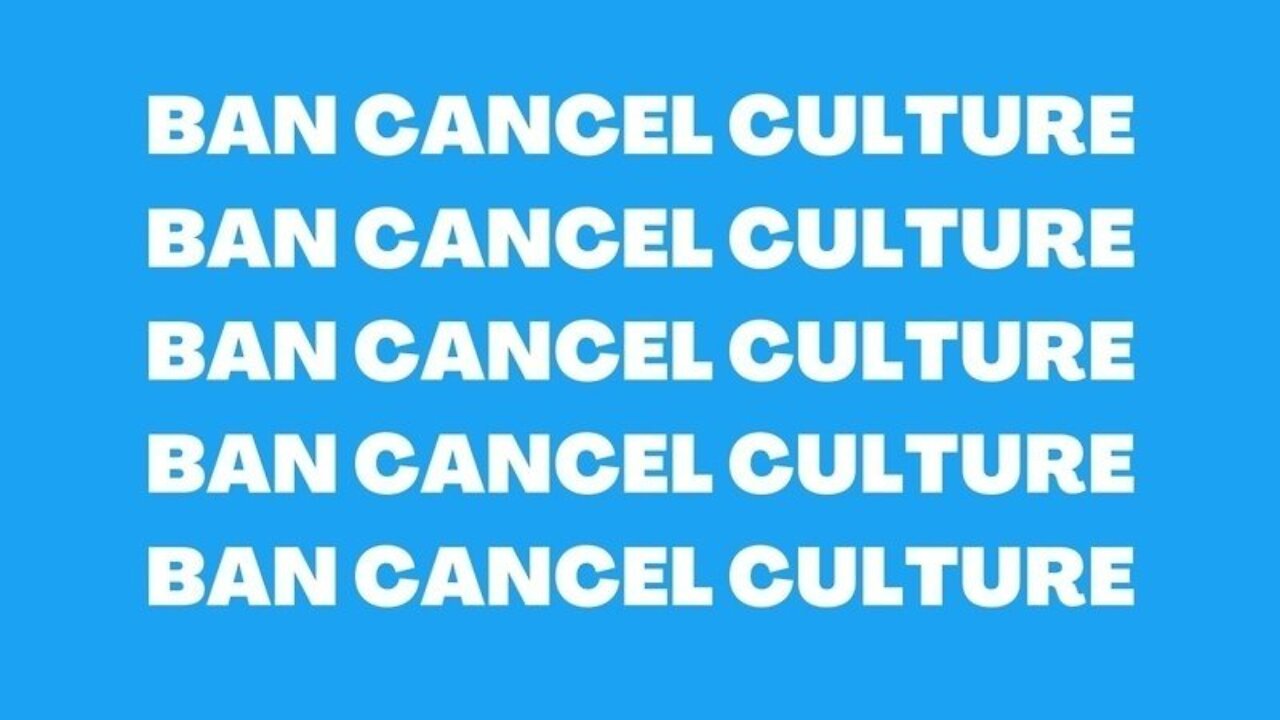 BAN CANCEL CULTURE
BAN CANCEL CULTURE
BAN CANCEL CULTURE
BAN CANCEL CULTURE
BAN CANCEL CULTURE